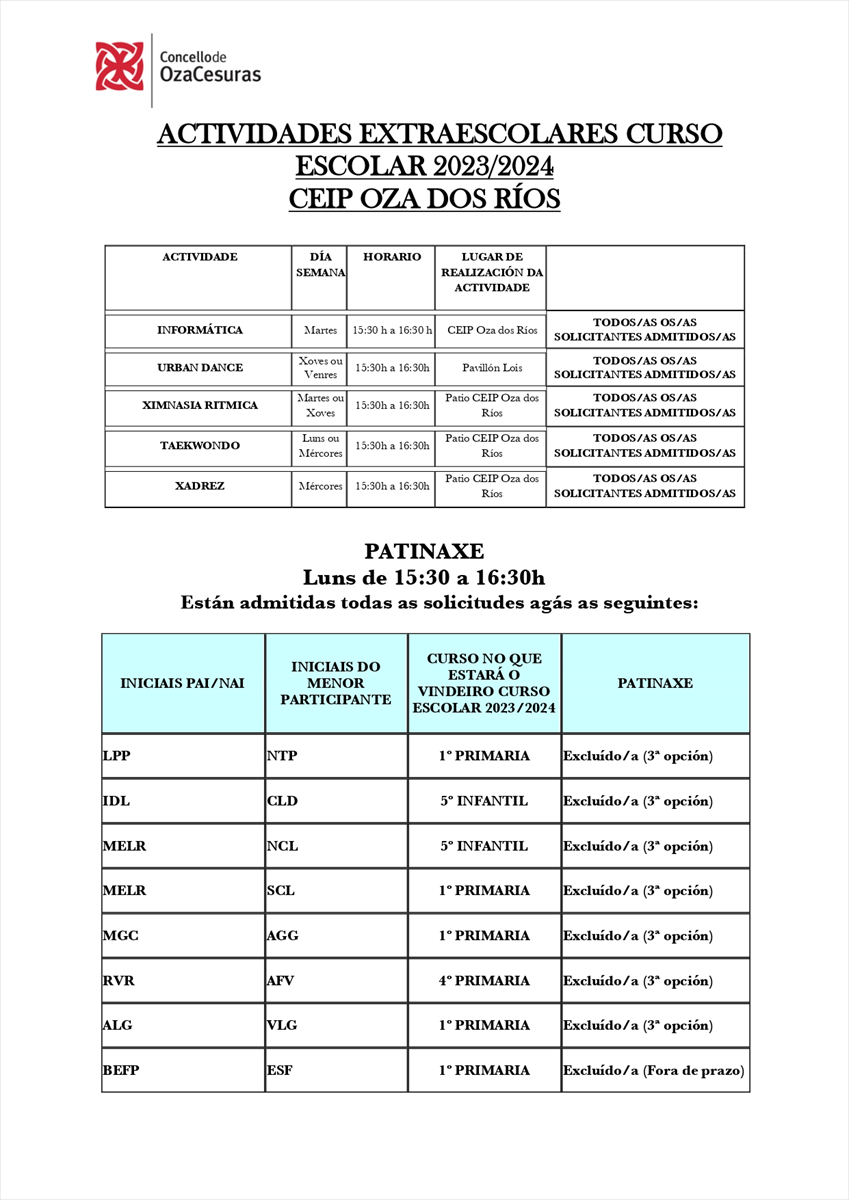 Concello de OzaCesuras

ACTIVIDADES EXTRAESCOLARES CURSO ESCOLAR 2023/2024
CEIP OZA DOS RÍOS

| ACTIVIDADE | DÍA SEMANA | HORARIO | LUGAR DE REALIZACIÓN DA ACTIVIDADE | |
|---|---|---|---|---|
| INFORMÁTICA | Martes | 15:30 h a 16:30 h | CEIP Oza dos Ríos | TODOS/AS OS/AS SOLICITANTES ADMITIDOS/AS |
| URBAN DANCE | Xoves ou Venres | 15:30h a 16:30h | Pavillón Lois | TODOS/AS OS/AS SOLICITANTES ADMITIDOS/AS |
| XIMNASIA RITMICA | Martes ou Xoves | 15:30h a 16:30h | Patio CEIP Oza dos Ríos | TODOS/AS OS/AS SOLICITANTES ADMITIDOS/AS |
| TAEKWONDO | Luns ou Mércores | 15:30h a 16:30h | Patio CEIP Oza dos Ríos | TODOS/AS OS/AS SOLICITANTES ADMITIDOS/AS |
| XADREZ | Mércores | 15:30h a 16:30h | Patio CEIP Oza dos Ríos | TODOS/AS OS/AS SOLICITANTES ADMITIDOS/AS |

PATINAXE
Luns de 15:30 a 16:30h
Están admitidas todas as solicitudes agás as seguintes:

| INICIAIS PAI/NAI | INICIAIS DO MENOR PARTICIPANTE | CURSO NO QUE ESTARÁ O VINDEIRO CURSO ESCOLAR 2023/2024 | PATINAXE |
|---|---|---|---|
| LPP | NTP | 1º PRIMARIA | Excluído/a (3ª opción) |
| IDL | CLD | 5º INFANTIL | Excluído/a (3ª opción) |
| MELR | NCL | 5º INFANTIL | Excluído/a (3ª opción) |
| MELR | SCL | 1º PRIMARIA | Excluído/a (3ª opción) |
| MGC | AGG | 1º PRIMARIA | Excluído/a (3ª opción) |
| RVR | AFV | 4º PRIMARIA | Excluído/a (3ª opción) |
| ALG | VLG | 1º PRIMARIA | Excluído/a (3ª opción) |
| BEFP | ESF | 1º PRIMARIA | Excluído/a (Fora de prazo) |